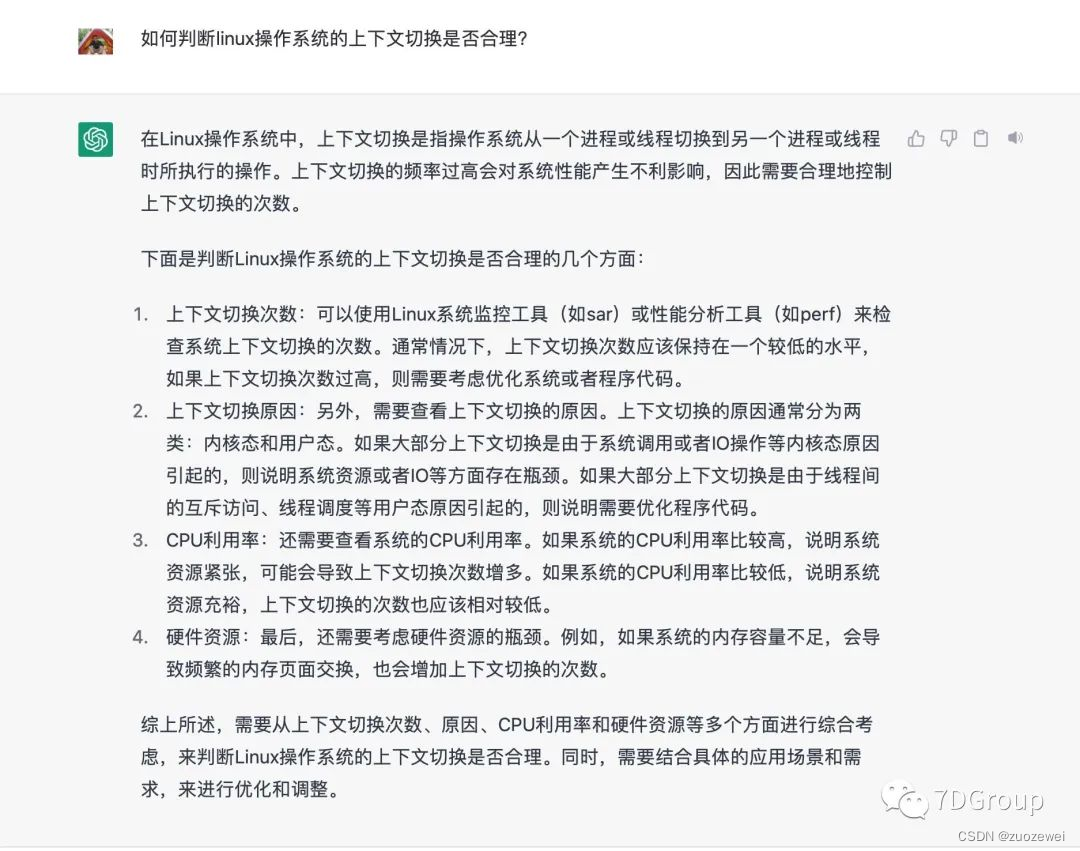 如何判断linux操作系统的上下文切换是否合理?

在Linux操作系统中，上下文切换是指操作系统从一个进程或线程切换到另一个进程或线程时所执行的操作。上下文切换的频率过高会对系统性能产生不利影响，因此需要合理地控制上下文切换的次数。

下面是判断Linux操作系统的上下文切换是否合理的几个方面：

1. 上下文切换次数：可以使用Linux系统监控工具（如sar）或性能分析工具（如perf）来检查系统上下文切换的次数。通常情况下，上下文切换次数应该保持在一个较低的水平，如果上下文切换次数过高，则需要考虑优化系统或者程序代码。
2. 上下文切换原因：另外，需要查看上下文切换的原因。上下文切换的原因通常分为两类：内核态和用户态。如果大部分上下文切换是由于系统调用或者IO操作等内核态原因引起的，则说明系统资源或者IO等方面存在瓶颈。如果大部分上下文切换是由于线程间的互斥访问、线程调度等用户态原因引起的，则说明需要优化程序代码。
3. CPU利用率：还需要查看系统的CPU利用率。如果系统的CPU利用率比较高，说明系统资源紧张，可能会导致上下文切换次数增多。如果系统的CPU利用率比较低，说明系统资源充裕，上下文切换的次数也应该相对较低。
4. 硬件资源：最后，还需要考虑硬件资源的瓶颈。例如，如果系统的内存容量不足，会导致频繁的内存页面交换，也会增加上下文切换的次数。

综上所述，需要从上下文切换次数、原因、CPU利用率和硬件资源等多个方面进行综合考虑，来判断Linux操作系统的上下文切换是否合理。同时，需要结合具体的应用场景和需求，来进行优化和调整。

7DGroup
CSDN @zuozewei